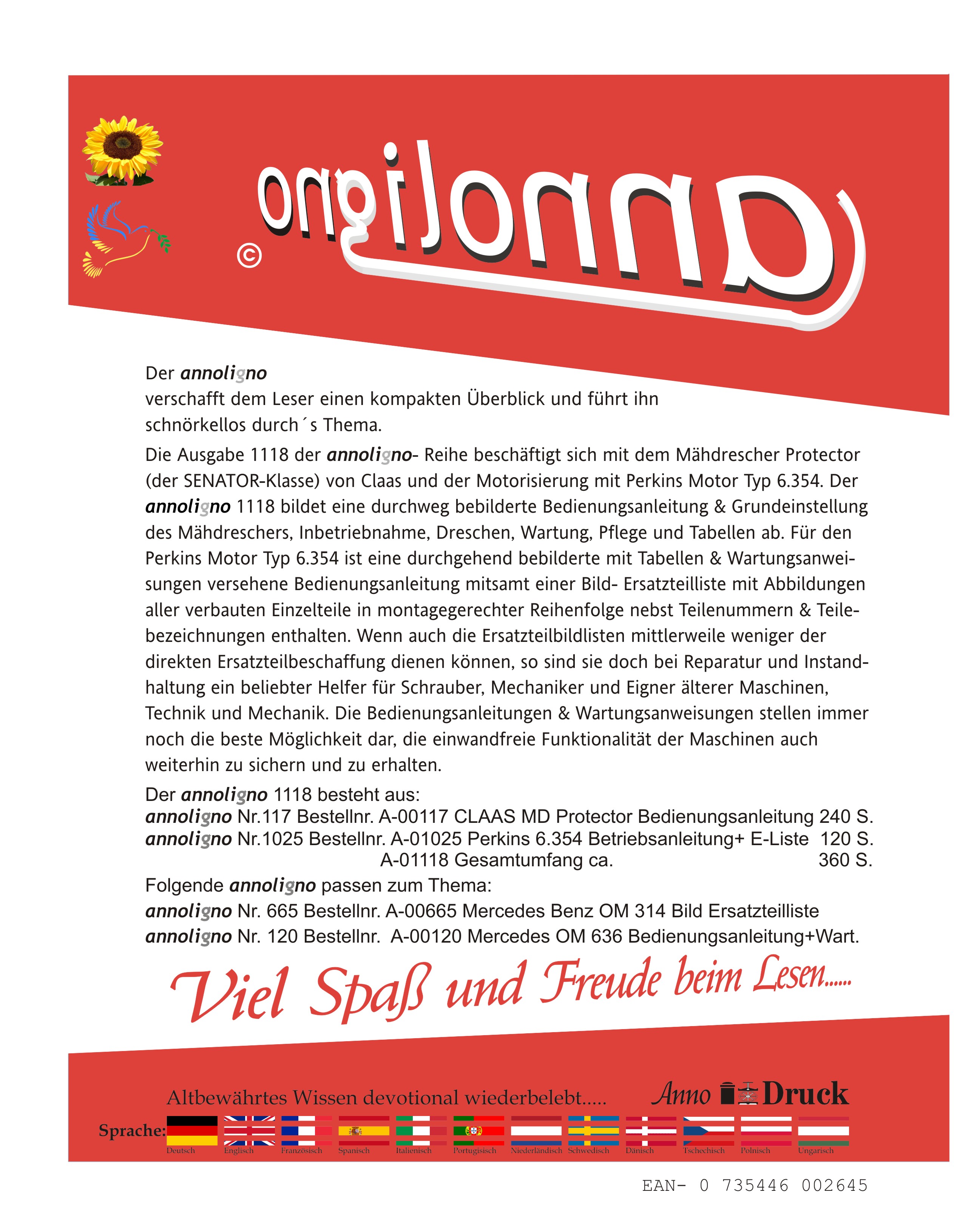 ©

annoligno

Der annoligno
verschafft dem Leser einen kompakten Überblick und führt ihn schnörkellos durch´s Thema.

Die Ausgabe 1118 der annoligno- Reihe beschäftigt sich mit dem Mähdrescher Protector (der SENATOR-Klasse) von Claas und der Motorisierung mit Perkins Motor Typ 6.354. Der annoligno 1118 bildet eine durchweg bebilderte Bedienungsanleitung & Grundeinstellung des Mähdreschers, Inbetriebnahme, Dreschen, Wartung, Pflege und Tabellen ab. Für den Perkins Motor Typ 6.354 ist eine durchgehend bebilderte mit Tabellen & Wartungsanweisungen versehene Bedienungsanleitung mitsamt einer Bild- Ersatzteilliste mit Abbildungen aller verbauten Einzelteile in montagegerechter Reihenfolge nebst Teilenummern & Teilebezeichnungen enthalten. Wenn auch die Ersatzteilbildlisten mittlerweile weniger der direkten Ersatzteilbeschaffung dienen können, so sind sie doch bei Reparatur und Instandhaltung ein beliebter Helfer für Schrauber, Mechaniker und Eigner älterer Maschinen, Technik und Mechanik. Die Bedienungsanleitungen & Wartungsanweisungen stellen immer noch die beste Möglichkeit dar, die einwandfreie Funktionalität der Maschinen auch weiterhin zu sichern und zu erhalten.

Der annoligno 1118 besteht aus:
annoligno Nr.117 Bestellnr. A-00117 CLAAS MD Protector Bedienungsanleitung 240 S.
annoligno Nr.1025 Bestellnr. A-01025 Perkins 6.354 Betriebsanleitung+ E-Liste 120 S.
A-01118 Gesamtumfang ca. 360 S.

Folgende annoligno passen zum Thema:
annoligno Nr. 665 Bestellnr. A-00665 Mercedes Benz OM 314 Bild Ersatzteilliste
annoligno Nr. 120 Bestellnr. A-00120 Mercedes OM 636 Bedienungsanleitung+Wart.

Viel Spaß und Freude beim Lesen......

Altbewährtes Wissen devotional wiederbelebt.....

Anno Druck

Sprache: Deutsch Englisch Französisch Spanisch Italienisch Portugisisch Niederländisch Schwedisch Dänisch Tschechisch Polnisch Ungarisch

EAN- 0 735446 002645